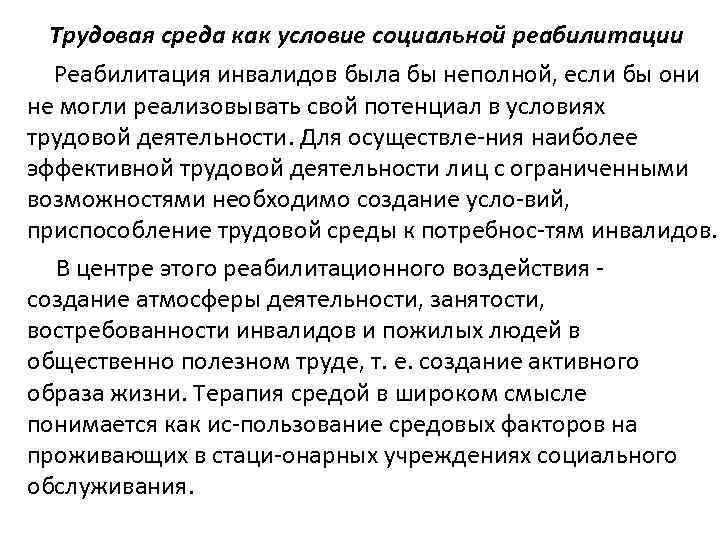 Трудовая среда как условие социальной реабилитации

Реабилитация инвалидов была бы неполной, если бы они не могли реализовывать свой потенциал в условиях трудовой деятельности. Для осуществле-ния наиболее эффективной трудовой деятельности лиц с ограниченными возможностями необходимо создание усло-вий, приспособление трудовой среды к потребнос-тям инвалидов.

В центре этого реабилитационного воздействия - создание атмосферы деятельности, занятости, востребованности инвалидов и пожилых людей в общественно полезном труде, т. е. создание активного образа жизни. Терапия средой в широком смысле понимается как ис-пользование средовых факторов на проживающих в стаци-онарных учреждениях социального обслуживания.